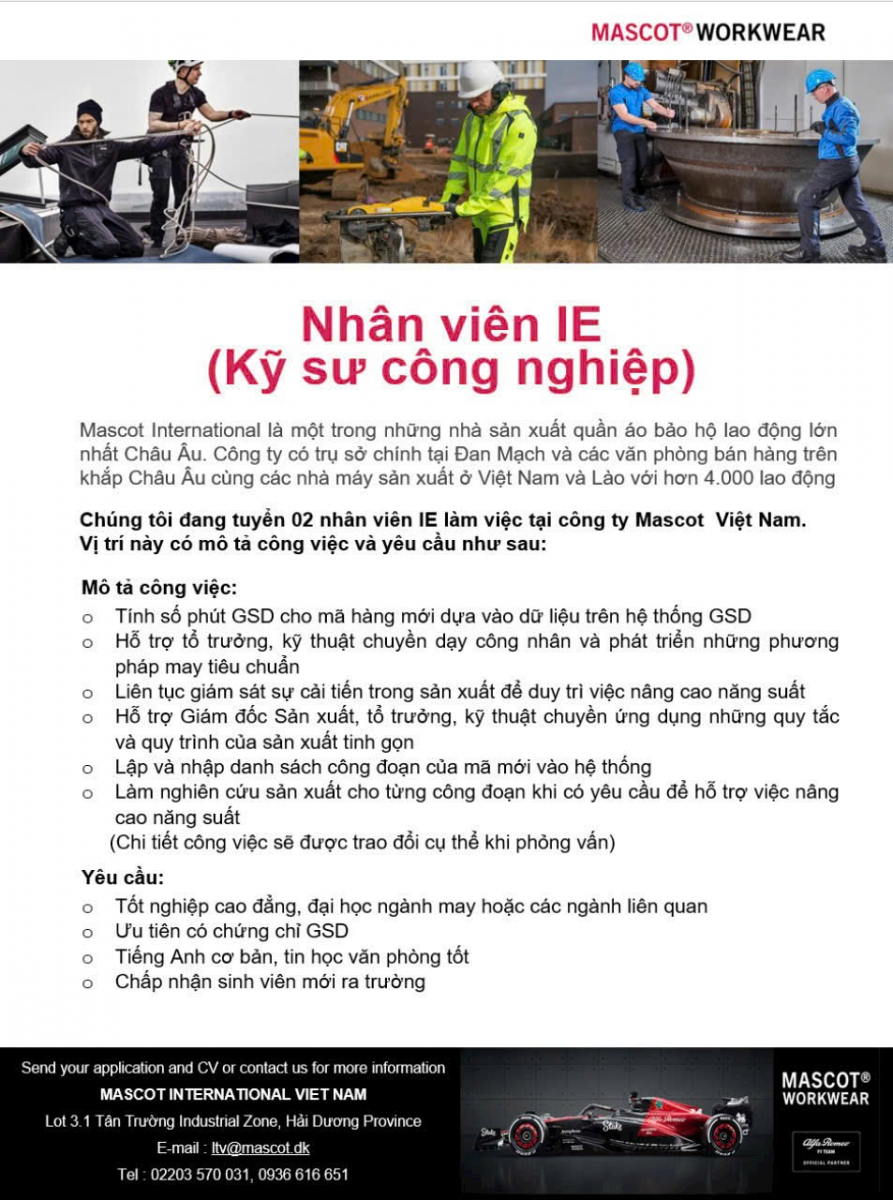 MASCOT® WORKWEAR

Nhân viên IE
(Kỹ sư công nghiệp)

Mascot International là một trong những nhà sản xuất quần áo bảo hộ lao động lớn nhất Châu Âu. Công ty có trụ sở chính tại Đan Mạch và các văn phòng bán hàng trên khắp Châu Âu cùng các nhà máy sản xuất ở Việt Nam và Lào với hơn 4.000 lao động

Chúng tôi đang tuyển 02 nhân viên IE làm việc tại công ty Mascot Việt Nam. Vị trí này có mô tả công việc và yêu cầu như sau:

Mô tả công việc:
o Tính số phút GSD cho mã hàng mới dựa vào dữ liệu trên hệ thống GSD
o Hỗ trợ tổ trưởng, kỹ thuật chuyền dạy công nhân và phát triển những phương pháp may tiêu chuẩn
o Liên tục giám sát sự cải tiến trong sản xuất để duy trì việc nâng cao năng suất
o Hỗ trợ Giám đốc Sản xuất, tổ trưởng, kỹ thuật chuyền ứng dụng những quy tắc và quy trình của sản xuất tinh gọn
o Lập và nhập danh sách công đoạn của mã mới vào hệ thống
o Làm nghiên cứu sản xuất cho từng công đoạn khi có yêu cầu để hỗ trợ việc nâng cao năng suất
(Chi tiết công việc sẽ được trao đổi cụ thể khi phỏng vấn)

Yêu cầu:
o Tốt nghiệp cao đẳng, đại học ngành may hoặc các ngành liên quan
o Ưu tiên có chứng chỉ GSD
o Tiếng Anh cơ bản, tin học văn phòng tốt
o Chấp nhận sinh viên mới ra trường

Send your application and CV or contact us for more information
MASCOT INTERNATIONAL VIET NAM
Lot 3.1 Tân Trường Industrial Zone, Hải Dương Province
E-mail : ltv@mascot.dk
Tel : 02203 570 031, 0936 616 651

MASCOT® WORKWEAR
Alfa Romeo F1 TEAM
OFFICIAL PARTNER